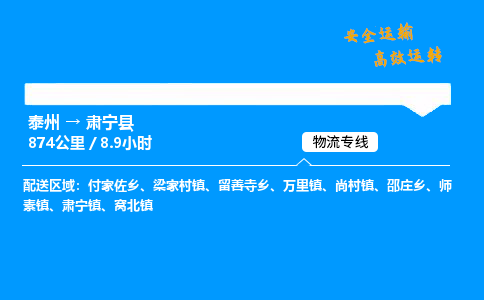 安全运输
高效运转

泰州 → 肃宁县
874公里 / 8.9小时

物流专线

配送区域：付家佐乡、梁家村镇、留善寺乡、万里镇、尚村镇、邵庄乡、师素镇、肃宁镇、窝北镇